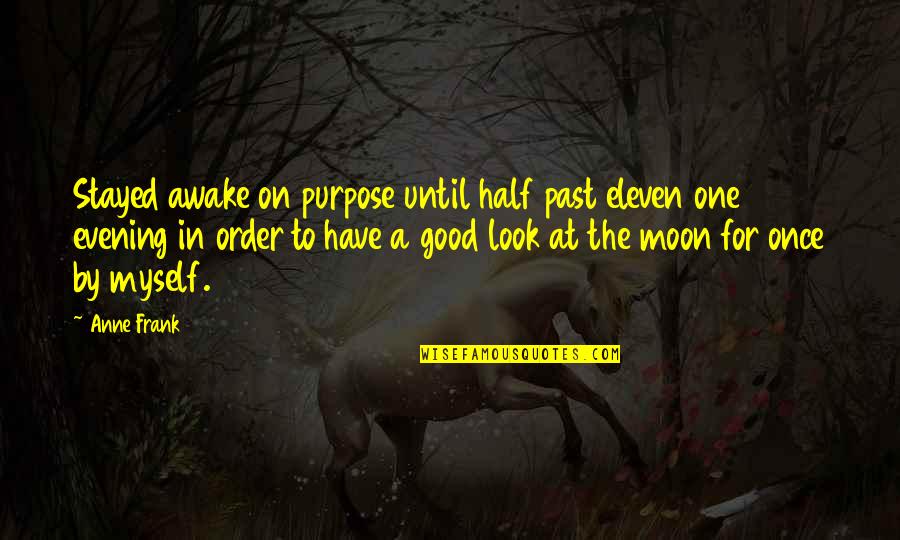 Stayed awake on purpose until half past eleven one evening in order to have a good look at the moon for once by myself.

~ Anne Frank

WISEFAMOUSQUOTES.COM